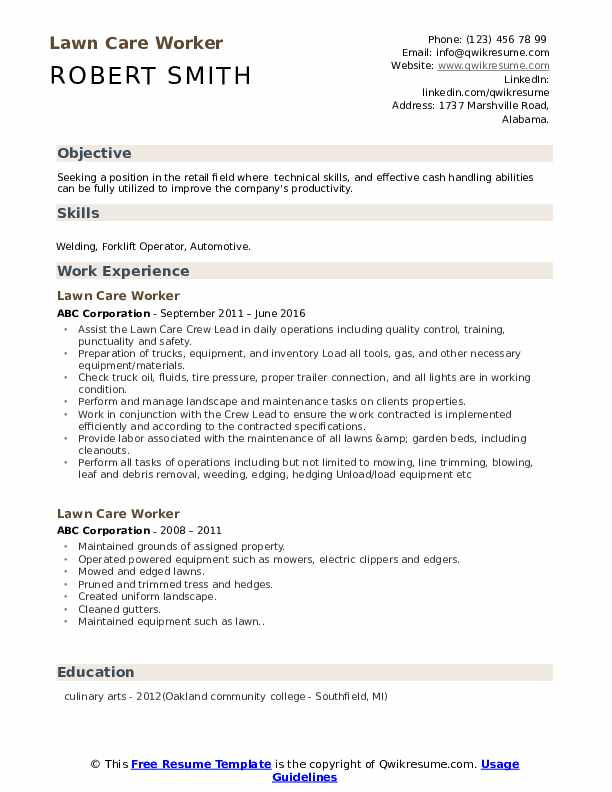 Lawn Care Worker
ROBERT SMITH

Phone: (123) 456 78 99
Email: info@qwikresume.com
Website: www.qwikresume.com
LinkedIn: linkedin.com/qwikresume
Address: 1737 Marshville Road, Alabama.

Objective

Seeking a position in the retail field where technical skills, and effective cash handling abilities can be fully utilized to improve the company's productivity.

Skills

Welding, Forklift Operator, Automotive.

Work Experience

Lawn Care Worker

ABC Corporation - September 2011 – June 2016

- Assist the Lawn Care Crew Lead in daily operations including quality control, training, punctuality and safety.
- Preparation of trucks, equipment, and inventory Load all tools, gas, and other necessary equipment/materials.
- Check truck oil, fluids, tire pressure, proper trailer connection, and all lights are in working condition.
- Perform and manage landscape and maintenance tasks on clients properties.
- Work in conjunction with the Crew Lead to ensure the work contracted is implemented efficiently and according to the contracted specifications.
- Provide labor associated with the maintenance of all lawns &amp; garden beds, including cleanouts.
- Perform all tasks of operations including but not limited to mowing, line trimming, blowing, leaf and debris removal, weeding, edging, hedging Unload/load equipment etc

Lawn Care Worker

ABC Corporation - 2008 – 2011

- Maintained grounds of assigned property.
- Operated powered equipment such as mowers, electric clippers and edgers.
- Mowed and edged lawns.
- Pruned and trimmed tress and hedges.
- Created uniform landscape.
- Cleaned gutters.
- Maintained equipment such as lawn..

Education

culinary arts - 2012(Oakland community college - Southfield, MI)

© This Free Resume Template is the copyright of Qwikresume.com. Usage Guidelines